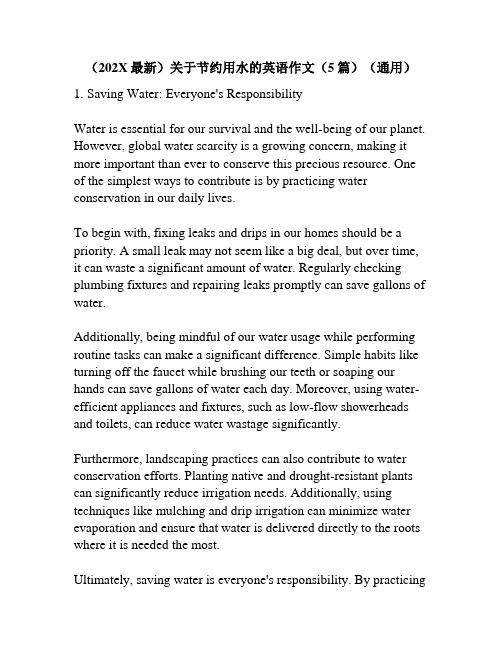 （202X 最新）关于节约用水的英语作文（5 篇）（通用）

1. Saving Water: Everyone's Responsibility

Water is essential for our survival and the well-being of our planet. However, global water scarcity is a growing concern, making it more important than ever to conserve this precious resource. One of the simplest ways to contribute is by practicing water conservation in our daily lives.

To begin with, fixing leaks and drips in our homes should be a priority. A small leak may not seem like a big deal, but over time, it can waste a significant amount of water. Regularly checking plumbing fixtures and repairing leaks promptly can save gallons of water.

Additionally, being mindful of our water usage while performing routine tasks can make a significant difference. Simple habits like turning off the faucet while brushing our teeth or soaping our hands can save gallons of water each day. Moreover, using water-efficient appliances and fixtures, such as low-flow showerheads and toilets, can reduce water wastage significantly.

Furthermore, landscaping practices can also contribute to water conservation efforts. Planting native and drought-resistant plants can significantly reduce irrigation needs. Additionally, using techniques like mulching and drip irrigation can minimize water evaporation and ensure that water is delivered directly to the roots where it is needed the most.

Ultimately, saving water is everyone's responsibility. By practicing